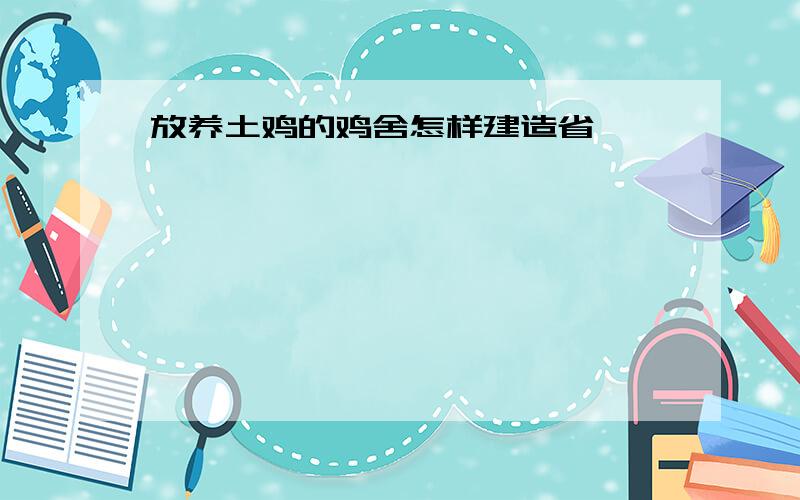 放养土鸡的鸡舍怎样建造省